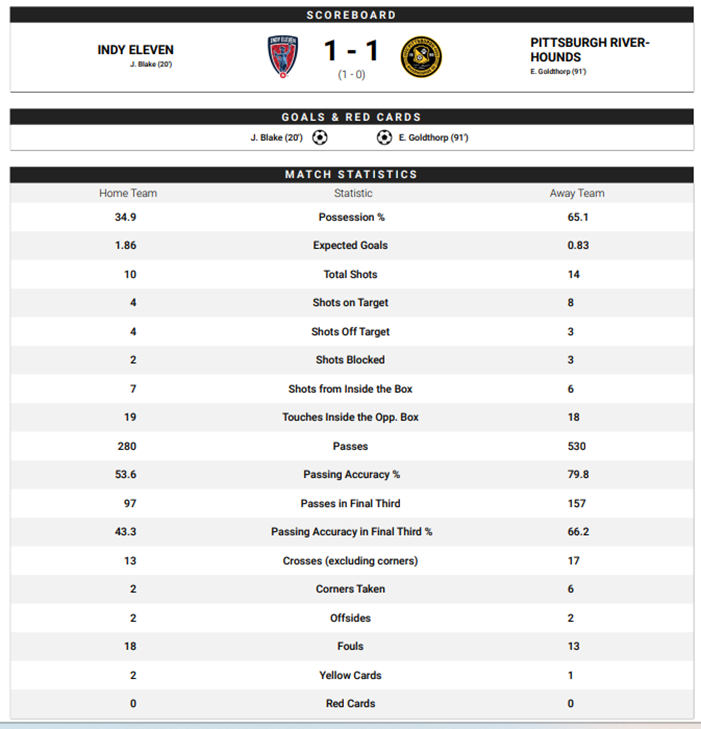 SCOREBOARD

INDY ELEVEN
J. Blake (20')

1 - 1
(1 - 0)

PITTSBURGH RIVERHOUNDS
E. Goldthorp (91')

GOALS & RED CARDS

J. Blake (20')
E. Goldthorp (91')

MATCH STATISTICS

| Home Team | Statistic | Away Team |
|---|---|---|
| 34.9 | Possession % | 65.1 |
| 1.86 | Expected Goals | 0.83 |
| 10 | Total Shots | 14 |
| 4 | Shots on Target | 8 |
| 4 | Shots Off Target | 3 |
| 2 | Shots Blocked | 3 |
| 7 | Shots from Inside the Box | 6 |
| 19 | Touches Inside the Opp. Box | 18 |
| 280 | Passes | 530 |
| 53.6 | Passing Accuracy % | 79.8 |
| 97 | Passes in Final Third | 157 |
| 43.3 | Passing Accuracy in Final Third % | 66.2 |
| 13 | Crosses (excluding corners) | 17 |
| 2 | Corners Taken | 6 |
| 2 | Offsides | 2 |
| 18 | Fouls | 13 |
| 2 | Yellow Cards | 1 |
| 0 | Red Cards | 0 |